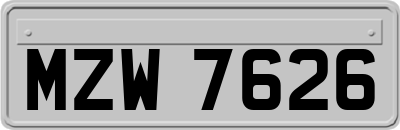 MZW 7626